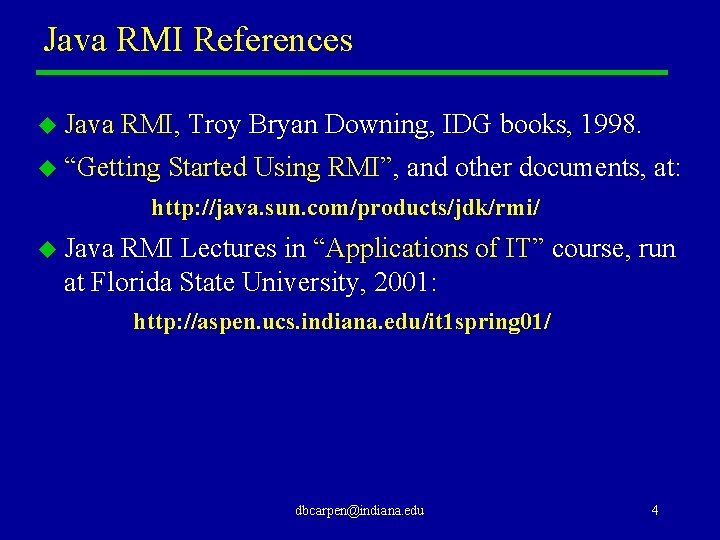 Java RMI References

• Java RMI, Troy Bryan Downing, IDG books, 1998.

• "Getting Started Using RMI", and other documents, at:

http://java.sun.com/products/jdk/rmi/

• Java RMI Lectures in "Applications of IT" course, run at Florida State University, 2001:

http://aspen.ucs.indiana.edu/it1spring01/

dbcarpen@indiana.edu

4